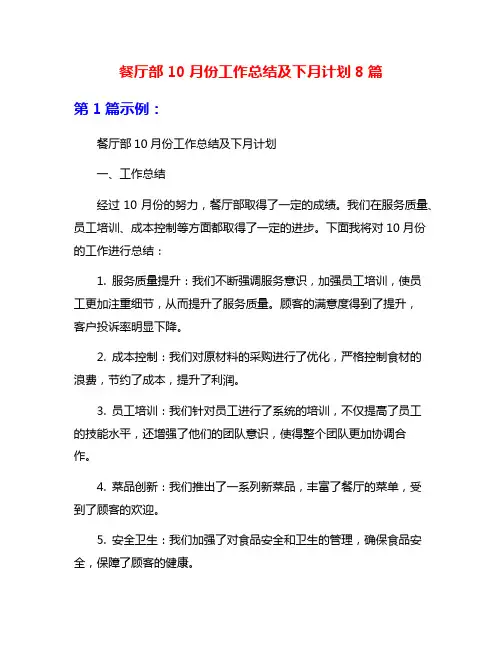 餐厅部 10 月份工作总结及下月计划 8 篇

第 1 篇示例：

餐厅部 10 月份工作总结及下月计划

一、工作总结

经过 10 月份的努力，餐厅部取得了一定的成绩。我们在服务质量、员工培训、成本控制等方面都取得了一定的进步。下面我将对 10 月份的工作进行总结：

1. 服务质量提升：我们不断强调服务意识，加强员工培训，使员工更加注重细节，从而提升了服务质量。顾客的满意度得到了提升，客户投诉率明显下降。

2. 成本控制：我们对原材料的采购进行了优化，严格控制食材的浪费，节约了成本，提升了利润。

3. 员工培训：我们针对员工进行了系统的培训，不仅提高了员工的技能水平，还增强了他们的团队意识，使得整个团队更加协调合作。

4. 菜品创新：我们推出了一系列新菜品，丰富了餐厅的菜单，受到了顾客的欢迎。

5. 安全卫生：我们加强了对食品安全和卫生的管理，确保食品安全，保障了顾客的健康。